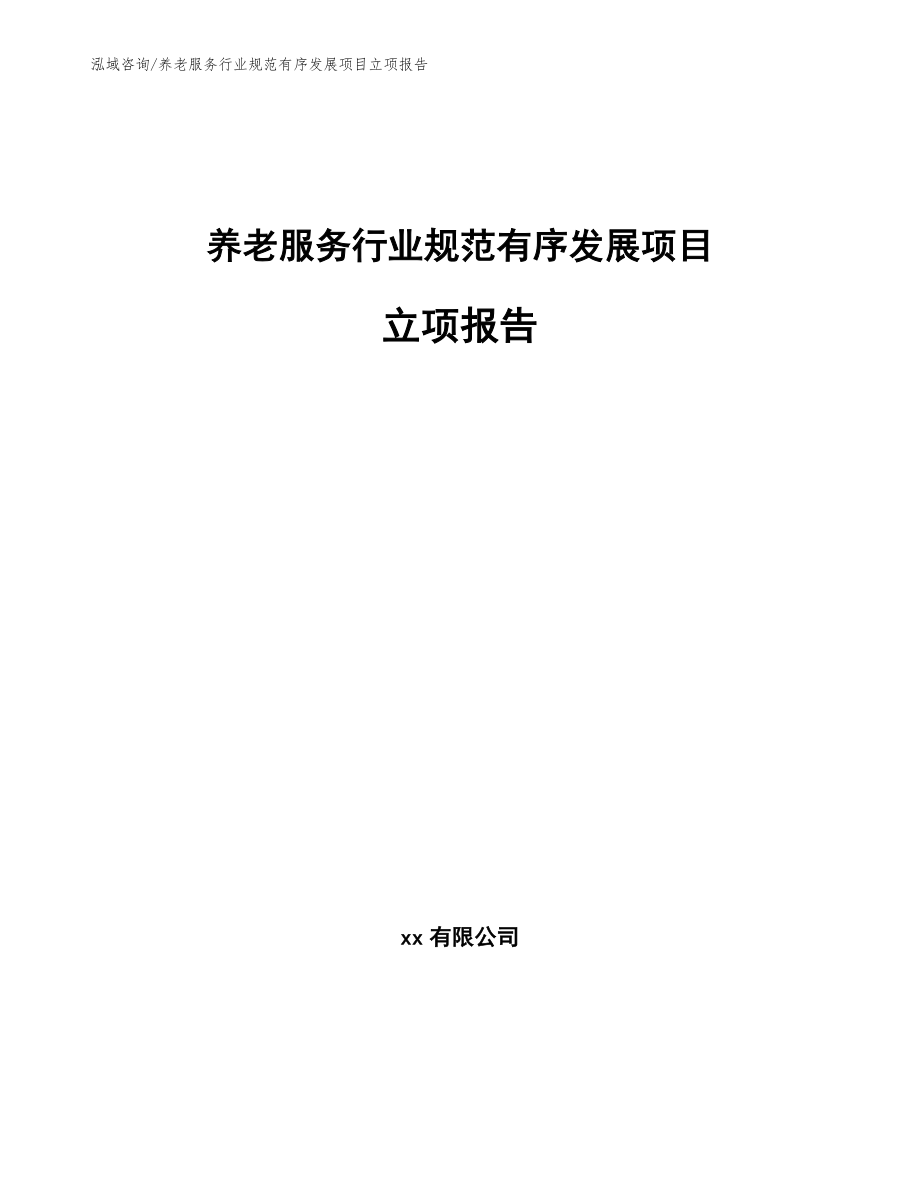 泓域咨询/养老服务行业规范有序发展项目立项报告

养老服务行业规范有序发展项目

立项报告

xx 有限公司